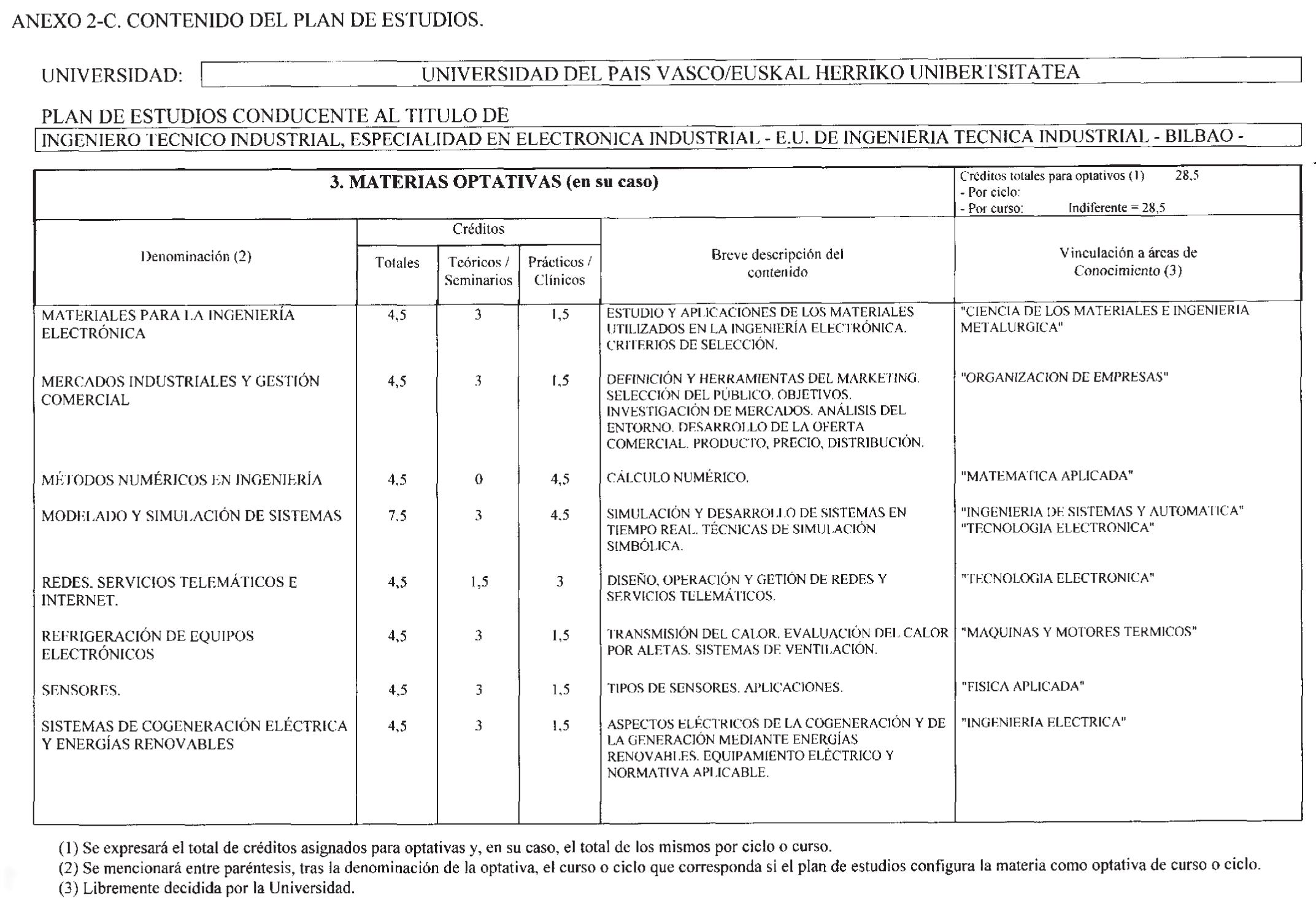 ANEXO 2-C. CONTENIDO DEL PLAN DE ESTUDIOS.

UNIVERSIDAD: UNIVERSIDAD DEL PAIS VASCO/EUSKAL HERRIKO UNIBERTSITATEA

PLAN DE ESTUDIOS CONDUCENTE AL TITULO DE
INGENIERO TECNICO INDUSTRIAL, ESPECIALIDAD EN ELECTRONICA INDUSTRIAL - E.U. DE INGENIERIA TECNICA INDUSTRIAL - BILBAO -

3. MATERIAS OPTATIVAS (en su caso)

Créditos totales para optativos (1) 28,5
- Por ciclo:
- Por curso: Indiferente = 28,5

| Denominación (2) | Créditos Totales | Créditos Teóricos / Seminarios | Créditos Prácticos / Clínicos | Breve descripción del contenido | Vinculación a áreas de Conocimiento (3) |
|---|---|---|---|---|---|
| MATERIALES PARA LA INGENIERÍA ELECTRÓNICA | 4,5 | 3 | 1,5 | ESTUDIO Y APLICACIONES DE LOS MATERIALES UTILIZADOS EN LA INGENIERÍA ELECTRÓNICA. CRITERIOS DE SELECCIÓN. | "CIENCIA DE LOS MATERIALES E INGENIERIA METALURGICA" |
| MERCADOS INDUSTRIALES Y GESTIÓN COMERCIAL | 4,5 | 3 | 1,5 | DEFINICIÓN Y HERRAMIENTAS DEL MARKETING. SELECCIÓN DEL PÚBLICO. OBJETIVOS. INVESTIGACIÓN DE MERCADOS. ANÁLISIS DEL ENTORNO. DESARROLLO DE LA OFERTA COMERCIAL. PRODUCTO, PRECIO, DISTRIBUCIÓN. | "ORGANIZACION DE EMPRESAS" |
| MÉTODOS NUMÉRICOS EN INGENIERÍA | 4,5 | 0 | 4,5 | CÁLCULO NUMÉRICO. | "MATEMATICA APLICADA" |
| MODELADO Y SIMULACIÓN DE SISTEMAS | 7,5 | 3 | 4,5 | SIMULACIÓN Y DESARROLLO DE SISTEMAS EN TIEMPO REAL. TÉCNICAS DE SIMULACIÓN SIMBÓLICA. | "INGENIERIA DE SISTEMAS Y AUTOMATICA" "TECNOLOGIA ELECTRONICA" |
| REDES. SERVICIOS TELEMÁTICOS E INTERNET. | 4,5 | 1,5 | 3 | DISEÑO, OPERACIÓN Y GETIÓN DE REDES Y SERVICIOS TELEMÁTICOS. | "TECNOLOGIA ELECTRONICA" |
| REFRIGERACIÓN DE EQUIPOS ELECTRÓNICOS | 4,5 | 3 | 1,5 | TRANSMISIÓN DEL CALOR. EVALUACIÓN DEL CALOR POR ALETAS. SISTEMAS DE VENTILACIÓN. | "MAQUINAS Y MOTORES TERMICOS" |
| SENSORES. | 4,5 | 3 | 1,5 | TIPOS DE SENSORES. APLICACIONES. | "FISICA APLICADA" |
| SISTEMAS DE COGENERACIÓN ELÉCTRICA Y ENERGÍAS RENOVABLES | 4,5 | 3 | 1,5 | ASPECTOS ELÉCTRICOS DE LA COGENERACIÓN Y DE LA GENERACIÓN MEDIANTE ENERGÍAS RENOVABLES. EQUIPAMIENTO ELÉCTRICO Y NORMATIVA APLICABLE. | "INGENIERIA ELECTRICA" |

(1) Se expresará el total de créditos asignados para optativas y, en su caso, el total de los mismos por ciclo o curso.
(2) Se mencionará entre paréntesis, tras la denominación de la optativa, el curso o ciclo que corresponda si el plan de estudios configura la materia como optativa de curso o ciclo.
(3) Libremente decidida por la Universidad.